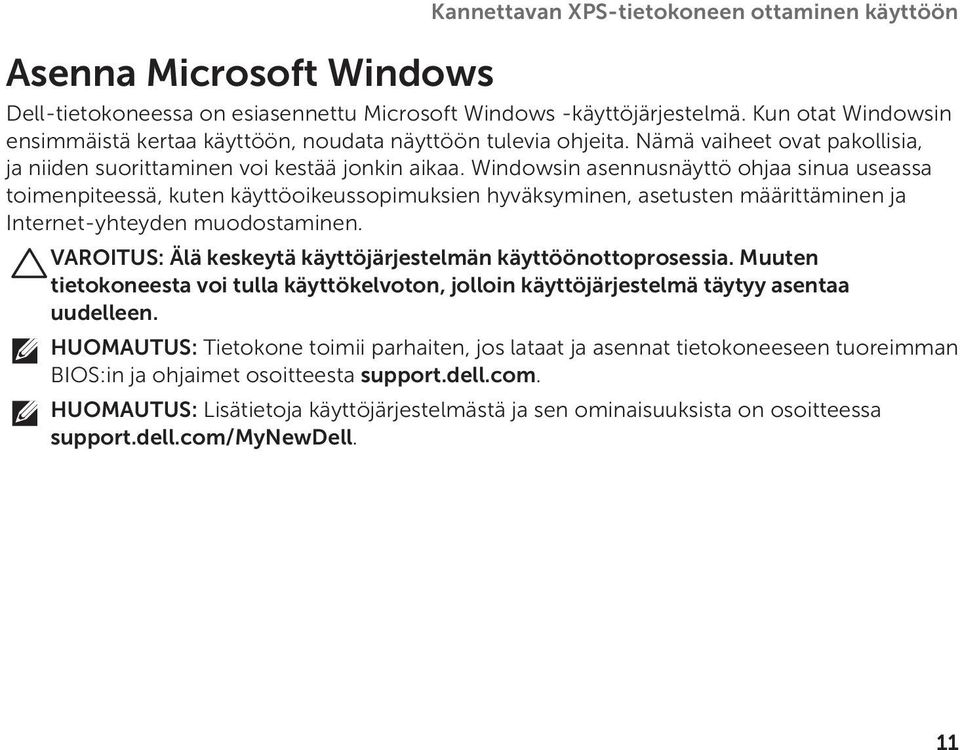 Kannettavan XPS-tietokoneen ottaminen käyttöön

Asenna Microsoft Windows

Dell-tietokoneessa on esiasennettu Microsoft Windows -käyttöjärjestelmä. Kun otat Windowsin ensimmäistä kertaa käyttöön, noudata näyttöön tulevia ohjeita. Nämä vaiheet ovat pakollisia, ja niiden suorittaminen voi kestää jonkin aikaa. Windowsin asennusnäyttö ohjaa sinua useassa toimenpiteessä, kuten käyttöoikeussopimuksien hyväksyminen, asetusten määrittäminen ja Internet-yhteyden muodostaminen.

VAROITUS: Älä keskeytä käyttöjärjestelmän käyttöönottoprosessia. Muuten tietokoneesta voi tulla käyttökelvoton, jolloin käyttöjärjestelmä täytyy asentaa uudelleen.

HUOMAUTUS: Tietokone toimii parhaiten, jos lataat ja asennat tietokoneeseen tuoreimman BIOS:in ja ohjaimet osoitteesta support.dell.com.

HUOMAUTUS: Lisätietoja käyttöjärjestelmästä ja sen ominaisuuksista on osoitteessa support.dell.com/MyNewDell.

11